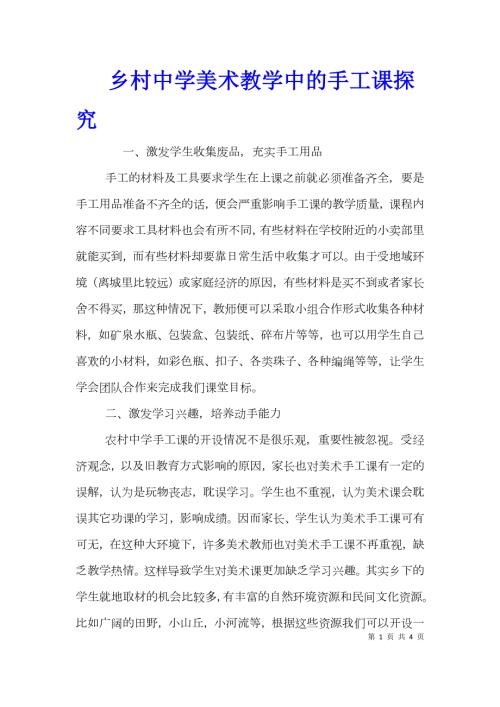 乡村中学美术教学中的手工课探究

一、激发学生收集废品，充实手工用品

手工的材料及工具要求学生在上课之前就必须准备齐全，要是手工用品准备不齐全的话，便会严重影响手工课的教学质量，课程内容不同要求工具材料也会有所不同，有些材料在学校附近的小卖部里就能买到，而有些材料却要靠日常生活中收集才可以。由于受地域环境（离城里比较远）或家庭经济的原因，有些材料是买不到或者家长舍不得买，那这种情况下，教师便可以采取小组合作形式收集各种材料，如矿泉水瓶、包装盒、包装纸、碎布片等等，也可以用学生自己喜欢的小材料，如彩色瓶、扣子、各类珠子、各种编绳等等，让学生学会团队合作来完成我们课堂目标。

二、激发学习兴趣，培养动手能力

农村中学手工课的开设情况不是很乐观，重要性被忽视。受经济观念，以及旧教育方式影响的原因，家长也对美术手工课有一定的误解，认为是玩物丧志，耽误学习。学生也不重视，认为美术课会耽误其它功课的学习，影响成绩。因而家长、学生认为美术手工课可有可无，在这种大环境下，许多美术教师也对美术手工课不再重视，缺乏教学热情。这样导致学生对美术课更加缺乏学习兴趣。其实乡下的学生就地取材的机会比较多，有丰富的自然环境资源和民间文化资源。比如广阔的田野，小山丘，小河流等，根据这些资源我们可以开设一

第 1 页 共 4 页